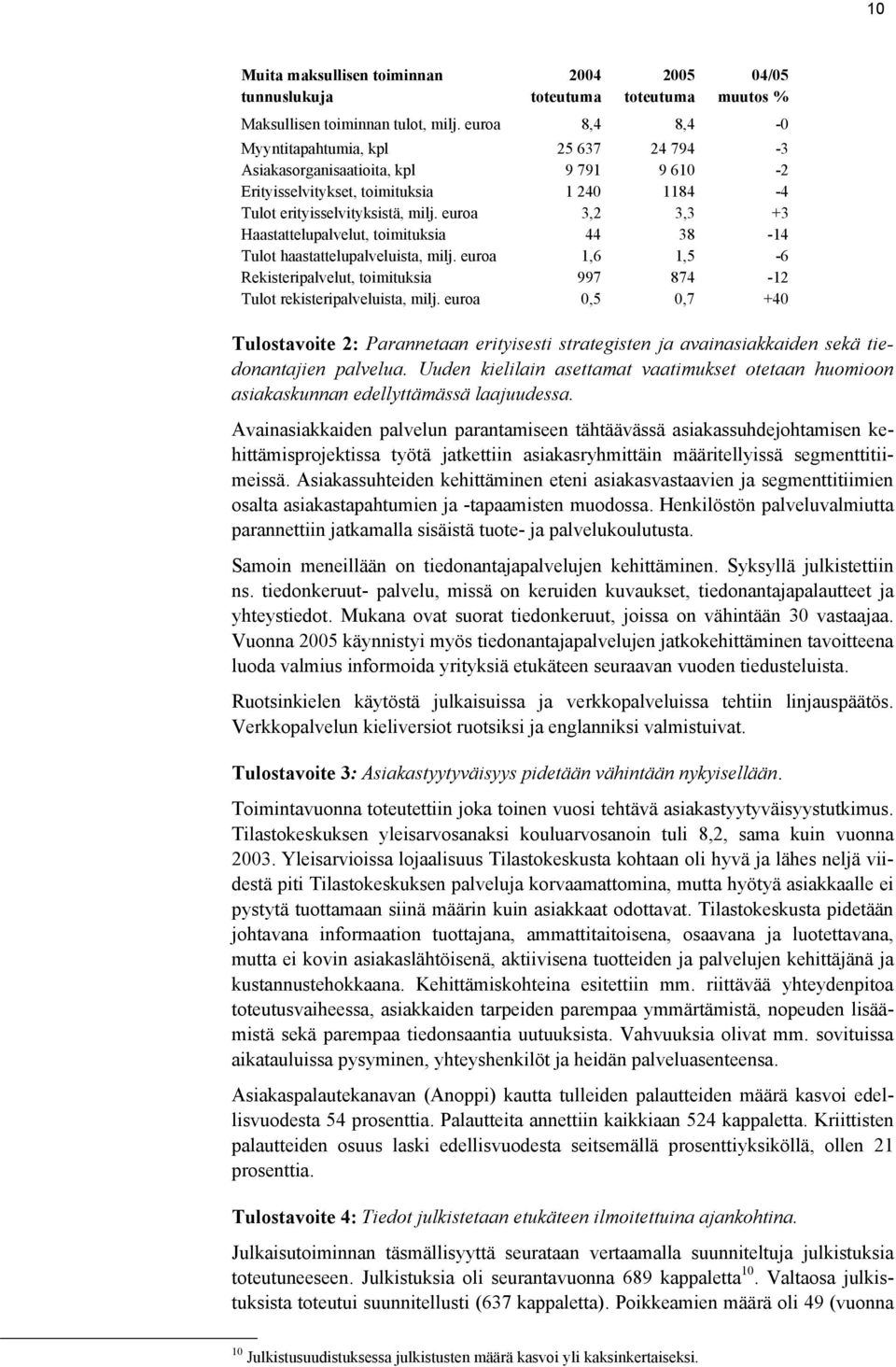 10

| Muita maksullisen toiminnan tunnuslukuja | 2004 toteutuma | 2005 toteutuma | 04/05 muutos % |
|---|---|---|---|
| Maksullisen toiminnan tulot, milj. euroa | 8,4 | 8,4 | -0 |
| Myyntitapahtumia, kpl | 25 637 | 24 794 | -3 |
| Asiakasorganisaatioita, kpl | 9 791 | 9 610 | -2 |
| Erityisselvitykset, toimituksia | 1 240 | 1184 | -4 |
| Tulot erityisselvityksistä, milj. euroa | 3,2 | 3,3 | +3 |
| Haastattelupalvelut, toimituksia | 44 | 38 | -14 |
| Tulot haastattelupalveluista, milj. euroa | 1,6 | 1,5 | -6 |
| Rekisteripalvelut, toimituksia | 997 | 874 | -12 |
| Tulot rekisteripalveluista, milj. euroa | 0,5 | 0,7 | +40 |

Tulostavoite 2: Parannetaan erityisesti strategisten ja avainasiakkaiden sekä tiedonantajien palvelua. Uuden kielilain asettamat vaatimukset otetaan huomioon asiakaskunnan edellyttämässä laajuudessa.

Avainasiakkaiden palvelun parantamiseen tähtäävässä asiakassuhdejohtamisen kehittämisprojektissa työtä jatkettiin asiakasryhmittäin määritellyissä segmenttitiimeissä. Asiakassuhteiden kehittäminen eteni asiakasvastaavien ja segmenttitiimien osalta asiakastapahtumien ja -tapaamisten muodossa. Henkilöstön palveluvalmiutta parannettiin jatkamalla sisäistä tuote- ja palvelukoulutusta.

Samoin meneillään on tiedonantajapalvelujen kehittäminen. Syksyllä julkistettiin ns. tiedonkeruut- palvelu, missä on keruiden kuvaukset, tiedonantajapalautteet ja yhteystiedot. Mukana ovat suorat tiedonkeruut, joissa on vähintään 30 vastaajaa. Vuonna 2005 käynnistyi myös tiedonantajapalvelujen jatkokehittäminen tavoitteena luoda valmius informoida yrityksiä etukäteen seuraavan vuoden tiedusteluista.

Ruotsinkielen käytöstä julkaisuissa ja verkkopalveluissa tehtiin linjauspäätös. Verkkopalvelun kieliversiot ruotsiksi ja englanniksi valmistuivat.

Tulostavoite 3: Asiakastyytyväisyys pidetään vähintään nykyisellään.

Toimintavuonna toteutettiin joka toinen vuosi tehtävä asiakastyytyväisyystutkimus. Tilastokeskuksen yleisarvosanaksi kouluarvosanoin tuli 8,2, sama kuin vuonna 2003. Yleisarvioissa lojaalisuus Tilastokeskusta kohtaan oli hyvä ja lähes neljä viidestä piti Tilastokeskuksen palveluja korvaamattomina, mutta hyötyä asiakkaalle ei pystytä tuottamaan siinä määrin kuin asiakkaat odottavat. Tilastokeskusta pidetään johtavana informaation tuottajana, ammattitaitoisena, osaavana ja luotettavana, mutta ei kovin asiakaslähtöisenä, aktiivisena tuotteiden ja palvelujen kehittäjänä ja kustannustehokkaana. Kehittämiskohteina esitettiin mm. riittävää yhteydenpitoa toteutusvaiheessa, asiakkaiden tarpeiden parempaa ymmärtämistä, nopeuden lisäämistä sekä parempaa tiedonsaantia uutuuksista. Vahvuuksia olivat mm. sovituissa aikatauluissa pysyminen, yhteyshenkilöt ja heidän palveluasenteensa.

Asiakaspalautekanavan (Anoppi) kautta tulleiden palautteiden määrä kasvoi edellisvuodesta 54 prosenttia. Palautteita annettiin kaikkiaan 524 kappaletta. Kriittisten palautteiden osuus laski edellisvuodesta seitsemällä prosenttiyksiköllä, ollen 21 prosenttia.

Tulostavoite 4: Tiedot julkistetaan etukäteen ilmoitettuina ajankohtina.

Julkaisutoiminnan täsmällisyyttä seurataan vertaamalla suunniteltuja julkistuksia toteutuneeseen. Julkistuksia oli seurantavuonna 689 kappaletta$^{10}$. Valtaosa julkistuksista toteutui suunnitellusti (637 kappaletta). Poikkeamien määrä oli 49 (vuonna

$^{10}$ Julkistusuudistuksessa julkistusten määrä kasvoi yli kaksinkertaiseksi.